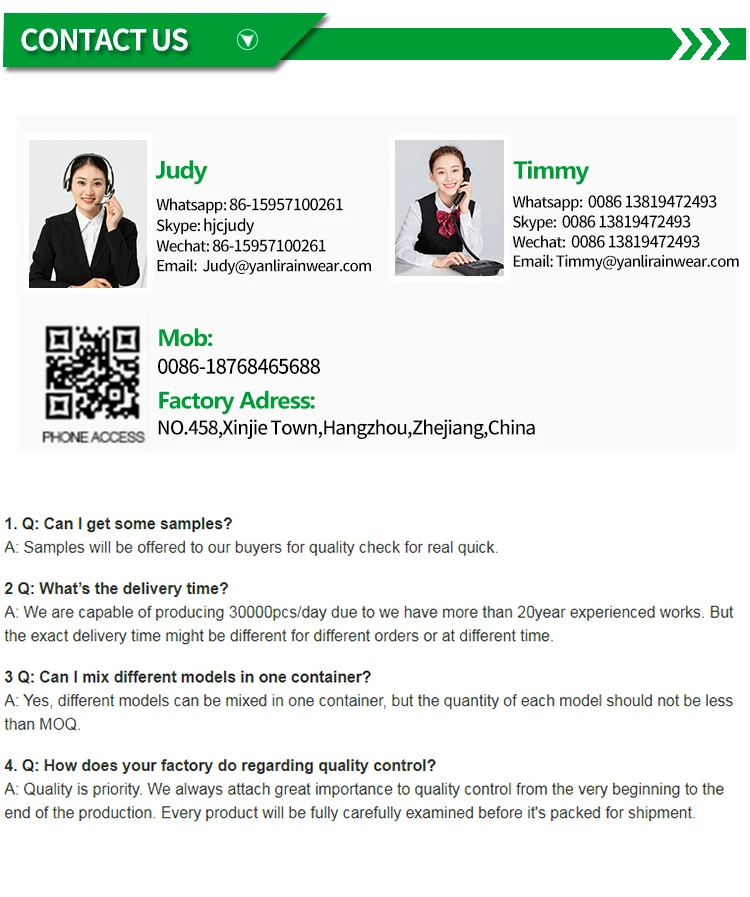 CONTACT US

Judy
Whatsapp: 86-15957100261
Skype: hjcjudy
Wechat: 86-15957100261
Email: Judy@yanlirainwear.com

Timmy
Whatsapp: 0086 13819472493
Skype: 0086 13819472493
Wechat: 0086 13819472493
Email: Timmy@yanlirainwear.com

PHONE ACCESS

Mob:
0086-18768465688
Factory Adress:
NO.458,Xinjie Town,Hangzhou,Zhejiang,China

1. Q: Can I get some samples?
A: Samples will be offered to our buyers for quality check for real quick.

2 Q: What's the delivery time?
A: We are capable of producing 30000pcs/day due to we have more than 20year experienced works. But the exact delivery time might be different for different orders or at different time.

3 Q: Can I mix different models in one container?
A: Yes, different models can be mixed in one container, but the quantity of each model should not be less than MOQ.

4. Q: How does your factory do regarding quality control?
A: Quality is priority. We always attach great importance to quality control from the very beginning to the end of the production. Every product will be fully carefully examined before it's packed for shipment.